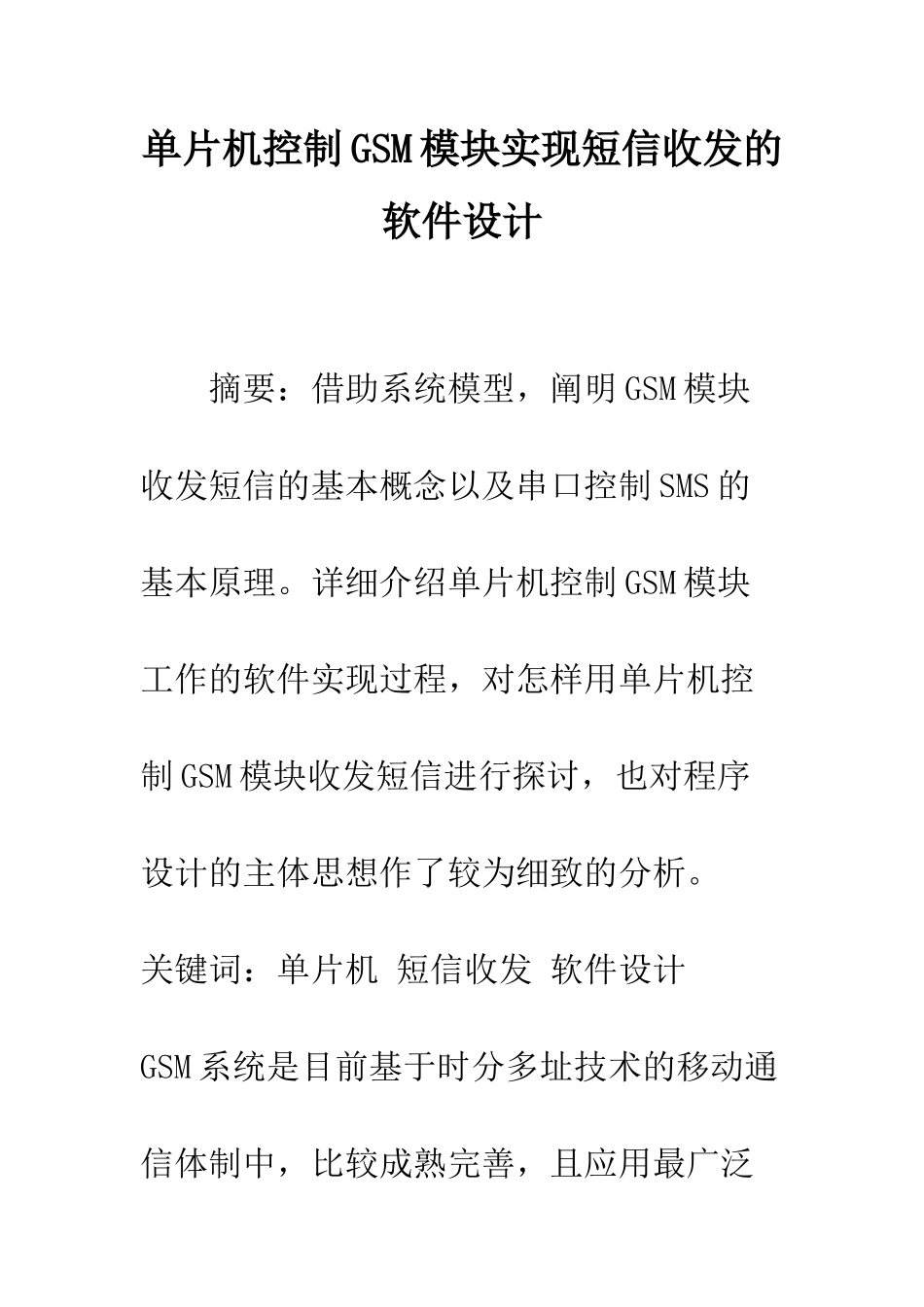 单片机控制GSM模块实现短信收发的软件设计

摘要：借助系统模型，阐明GSM模块收发短信的基本概念以及串口控制SMS的基本原理。详细介绍单片机控制GSM模块工作的软件实现过程，对怎样用单片机控制GSM模块收发短信进行探讨，也对程序设计的主体思想作了较为细致的分析。

关键词：单片机 短信收发 软件设计

GSM系统是目前基于时分多址技术的移动通信体制中，比较成熟完善，且应用最广泛